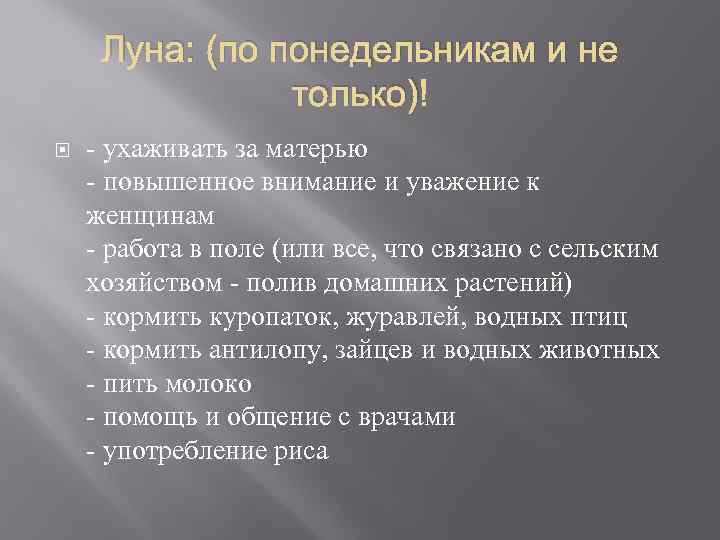 Луна: (по понедельникам и не только)!

- ухаживать за матерью
- повышенное внимание и уважение к женщинам
- работа в поле (или все, что связано с сельским хозяйством - полив домашних растений)
- кормить куропаток, журавлей, водных птиц
- кормить антилопу, зайцев и водных животных
- пить молоко
- помощь и общение с врачами
- употребление риса